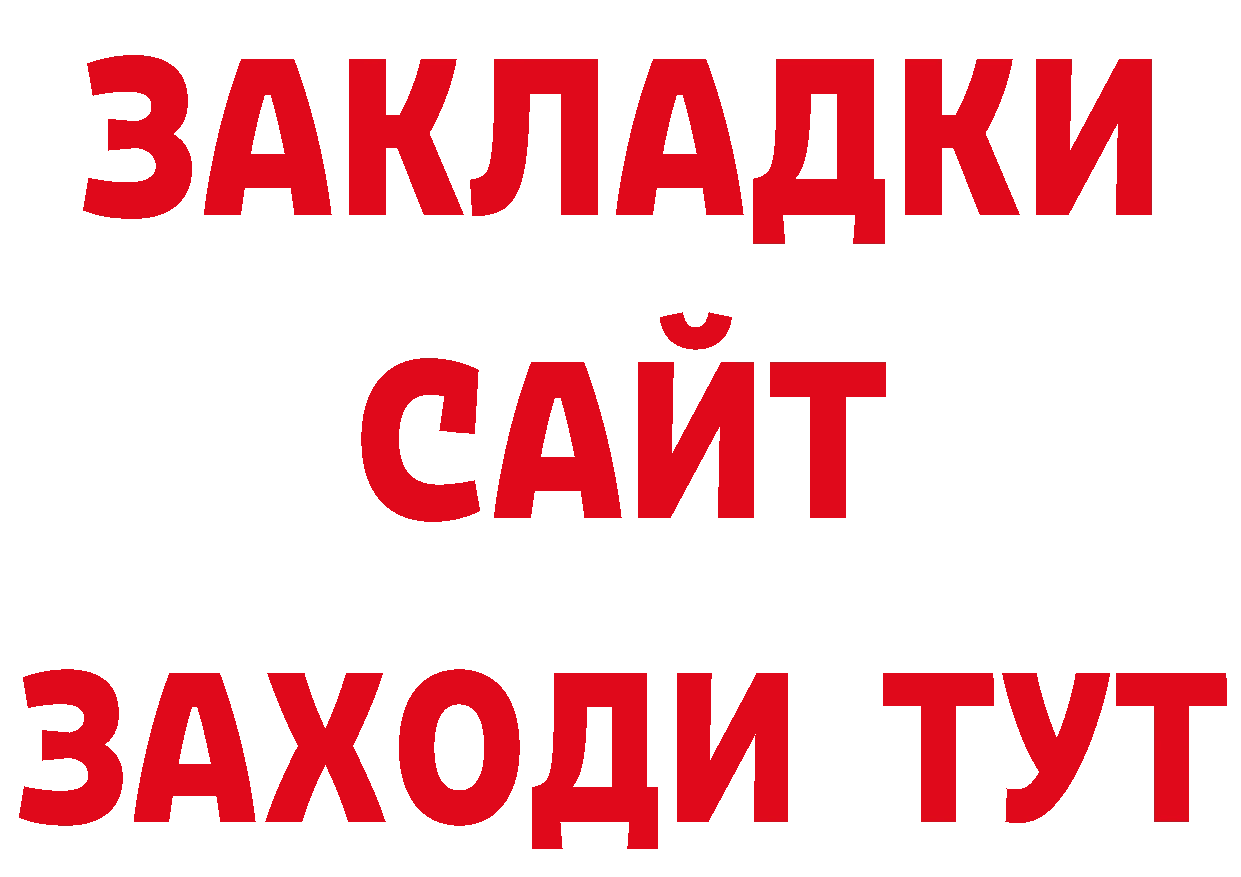 ЗАКЛАДКИ
САЙТ
ЗАХОДИ ТУТ